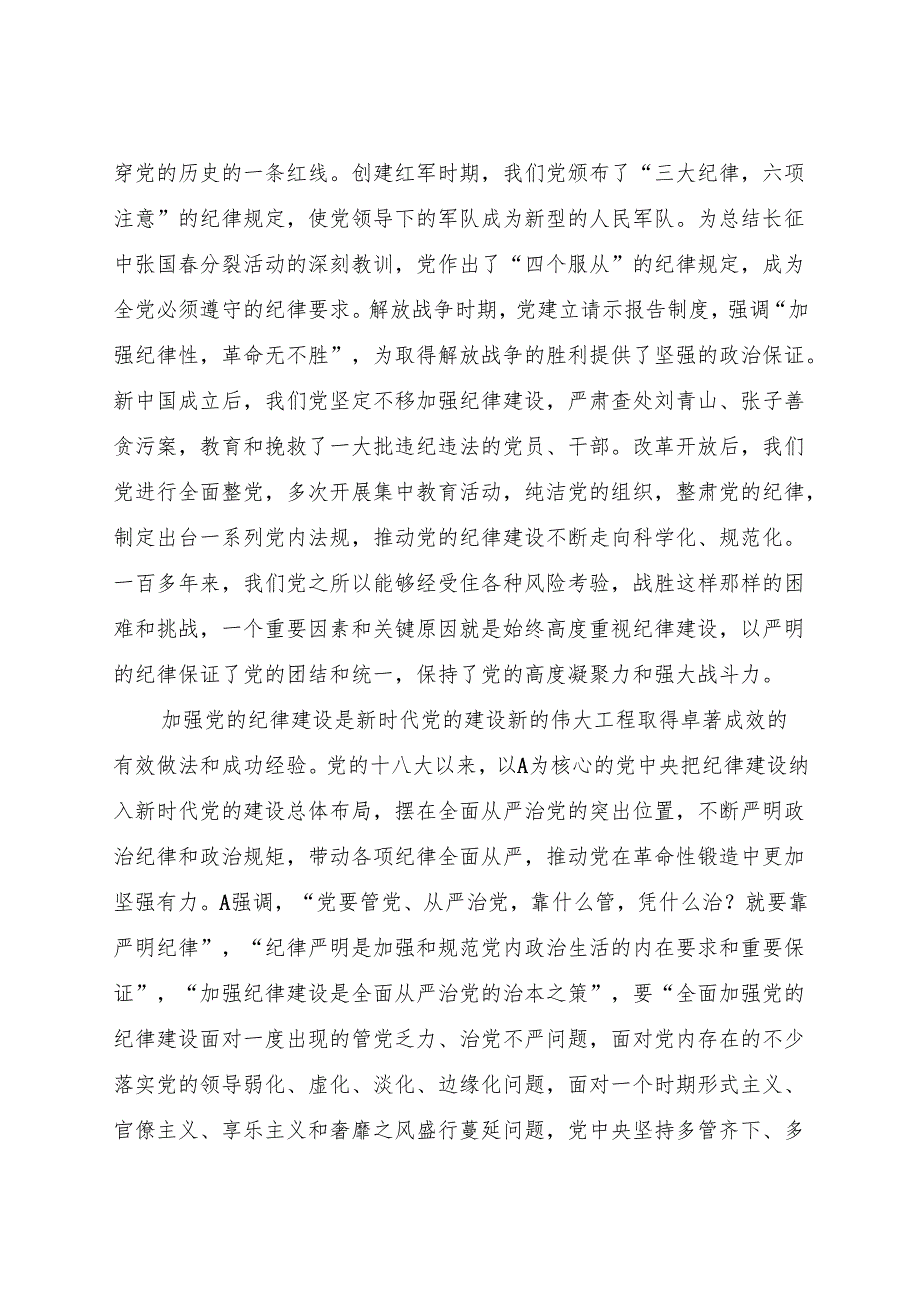 穿党的历史的一条红线。创建红军时期，我们党颁布了“三大纪律，六项注意”的纪律规定，使党领导下的军队成为新型的人民军队。为总结长征中张国春分裂活动的深刻教训，党作出了“四个服从”的纪律规定，成为全党必须遵守的纪律要求。解放战争时期，党建立请示报告制度，强调“加强纪律性，革命无不胜”，为取得解放战争的胜利提供了坚强的政治保证。新中国成立后，我们党坚定不移加强纪律建设，严肃查处刘青山、张子善贪污案，教育和挽救了一大批违纪违法的党员、干部。改革开放后，我们党进行全面整党，多次开展集中教育活动，纯洁党的组织，整肃党的纪律，制定出台一系列党内法规，推动党的纪律建设不断走向科学化、规范化。一百多年来，我们党之所以能够经受住各种风险考验，战胜这样那样的困难和挑战，一个重要因素和关键原因就是始终高度重视纪律建设，以严明的纪律保证了党的团结和统一，保持了党的高度凝聚力和强大战斗力。

加强党的纪律建设是新时代党的建设新的伟大工程取得卓著成效的有效做法和成功经验。党的十八大以来，以A为核心的党中央把纪律建设纳入新时代党的建设总体布局，摆在全面从严治党的突出位置，不断严明政治纪律和政治规矩，带动各项纪律全面从严，推动党在革命性锻造中更加坚强有力。A强调，“党要管党、从严治党，靠什么管，凭什么治？就要靠严明纪律”，“纪律严明是加强和规范党内政治生活的内在要求和重要保证”，“加强纪律建设是全面从严治党的治本之策”，要“全面加强党的纪律建设面对一度出现的管党乏力、治党不严问题，面对党内存在的不少落实党的领导弱化、虚化、淡化、边缘化问题，面对一个时期形式主义、官僚主义、享乐主义和奢靡之风盛行蔓延问题，党中央坚持多管齐下、多